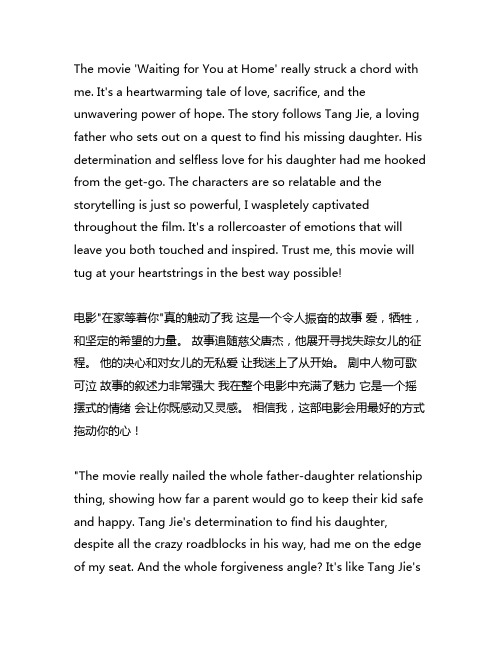 The movie 'Waiting for You at Home' really struck a chord with me. It's a heartwarming tale of love, sacrifice, and the unwavering power of hope. The story follows Tang Jie, a loving father who sets out on a quest to find his missing daughter. His determination and selfless love for his daughter had me hooked from the get-go. The characters are so relatable and the storytelling is just so powerful, I waspletely captivated throughout the film. It's a rollercoaster of emotions that will leave you both touched and inspired. Trust me, this movie will tug at your heartstrings in the best way possible!

电影"在家等着你"真的触动了我 这是一个令人振奋的故事 爱，牺牲，和坚定的希望的力量。 故事追随慈父唐杰，他展开寻找失踪女儿的征程。 他的决心和对女儿的无私爱 让我迷上了从开始。 剧中人物可歌可泣 故事的叙述力非常强大 我在整个电影中充满了魅力 它是一个摇摆式的情绪 会让你既感动又灵感。 相信我，这部电影会用最好的方式拖动你的心！

"The movie really nailed the whole father-daughter relationship thing, showing how far a parent would go to keep their kid safe and happy. Tang Jie's determination to find his daughter, despite all the crazy roadblocks in his way, had me on the edge of my seat. And the whole forgiveness angle? It's like Tang Jie's